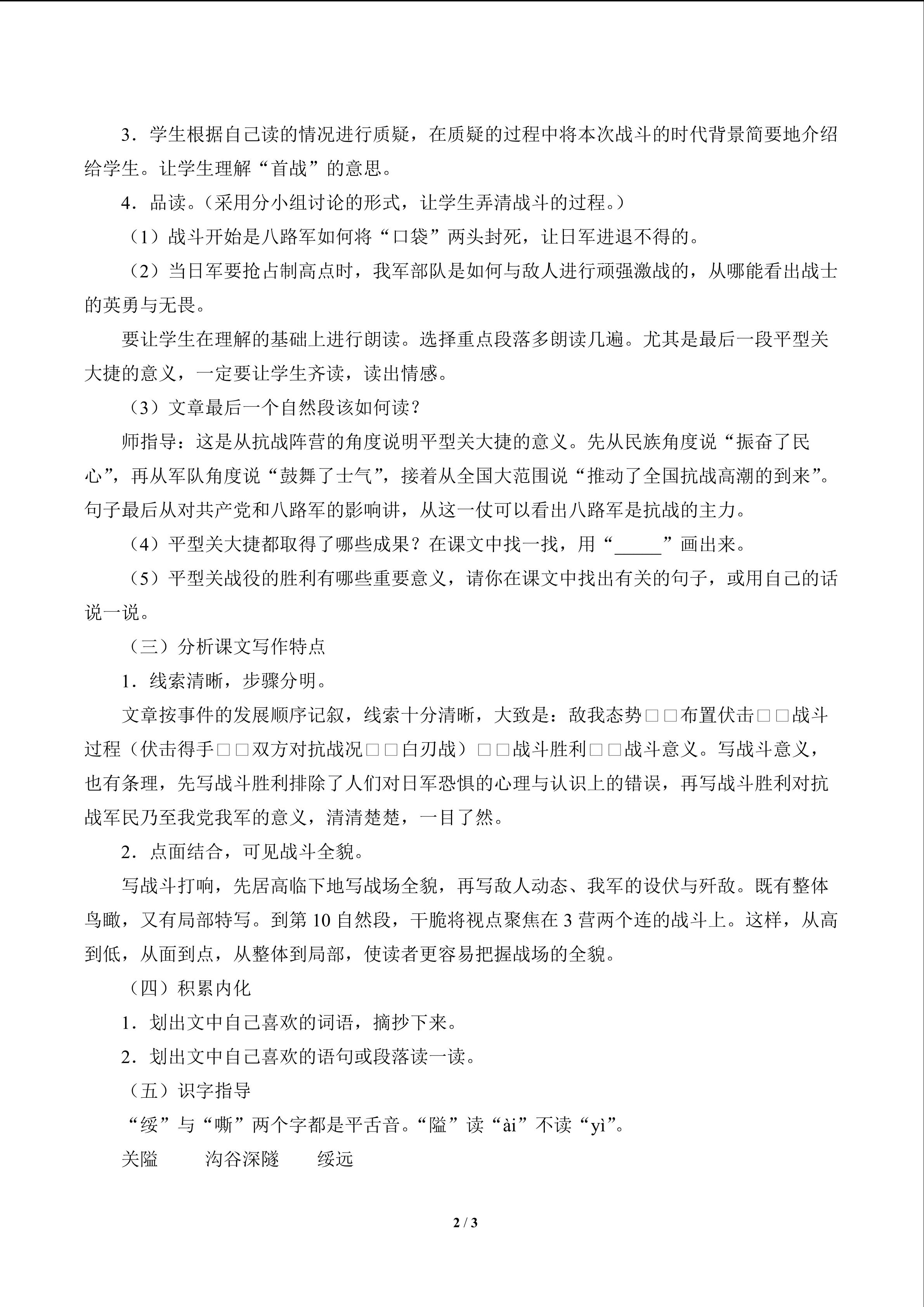 3．学生根据自己读的情况进行质疑，在质疑的过程中将本次战斗的时代背景简要地介绍给学生。让学生理解“首战”的意思。

4．品读。（采用分小组讨论的形式，让学生弄清战斗的过程。）

（1）战斗开始是八路军如何将“口袋”两头封死，让日军进退不得的。

（2）当日军要抢占制高点时，我军部队是如何与敌人进行顽强激战的，从哪能看出战士的英勇与无畏。

要让学生在理解的基础上进行朗读。选择重点段落多朗读几遍。尤其是最后一段平型关大捷的意义，一定要让学生齐读，读出情感。

（3）文章最后一个自然段该如何读？

师指导：这是从抗战阵营的角度说明平型关大捷的意义。先从民族角度说“振奋了民心”，再从军队角度说“鼓舞了士气”，接着从全国大范围说“推动了全国抗战高潮的到来”。句子最后从对共产党和八路军的影响讲，从这一仗可以看出八路军是抗战的主力。

（4）平型关大捷都取得了哪些成果？在课文中找一找，用“_____”画出来。

（5）平型关战役的胜利有哪些重要意义，请你在课文中找出有关的句子，或用自己的话说一说。

（三）分析课文写作特点

1．线索清晰，步骤分明。

文章按事件的发展顺序记叙，线索十分清晰，大致是：敌我态势□□布置伏击□□战斗过程（伏击得手□□双方对抗战况□□白刃战）□□战斗胜利□□战斗意义。写战斗意义，也有条理，先写战斗胜利排除了人们对日军恐惧的心理与认识上的错误，再写战斗胜利对抗战军民乃至我党我军的意义，清清楚楚，一目了然。

2．点面结合，可见战斗全貌。

写战斗打响，先居高临下地写战场全貌，再写敌人动态、我军的设伏与歼敌。既有整体鸟瞰，又有局部特写。到第 10 自然段，干脆将视点聚焦在 3 营两个连的战斗上。这样，从高到低，从面到点，从整体到局部，使读者更容易把握战场的全貌。

（四）积累内化

1．划出文中自己喜欢的词语，摘抄下来。

2．划出文中自己喜欢的语句或段落读一读。

（五）识字指导

“绥”与“嘶”两个字都是平舌音。“隘”读“ài”不读“yì”。

关隘　沟谷深隧　绥远

2 / 3